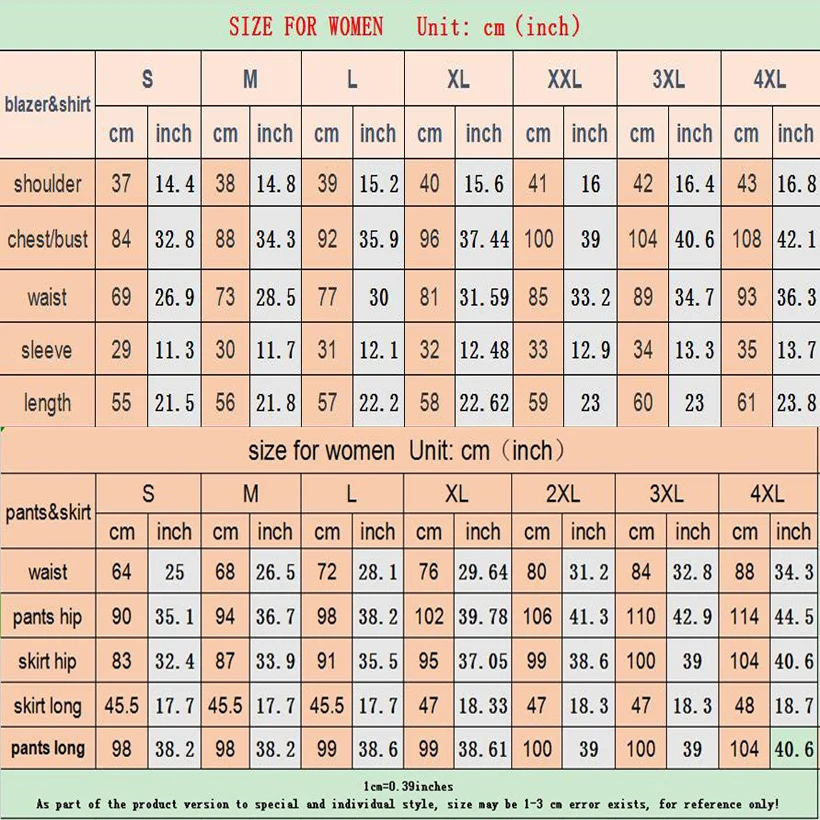 SIZE FOR WOMEN Unit: cm (inch)

| blazer&shirt | S | | M | | L | | XL | | XXL | | 3XL | | 4XL | |
|---|---|---|---|---|---|---|---|---|---|---|---|---|---|---|
| | cm | inch | cm | inch | cm | inch | cm | inch | cm | inch | cm | inch | cm | inch |
| shoulder | 37 | 14.4 | 38 | 14.8 | 39 | 15.2 | 40 | 15.6 | 41 | 16 | 42 | 16.4 | 43 | 16.8 |
| chest/bust | 84 | 32.8 | 88 | 34.3 | 92 | 35.9 | 96 | 37.44 | 100 | 39 | 104 | 40.6 | 108 | 42.1 |
| waist | 69 | 26.9 | 73 | 28.5 | 77 | 30 | 81 | 31.59 | 85 | 33.2 | 89 | 34.7 | 93 | 36.3 |
| sleeve | 29 | 11.3 | 30 | 11.7 | 31 | 12.1 | 32 | 12.48 | 33 | 12.9 | 34 | 13.3 | 35 | 13.7 |
| length | 55 | 21.5 | 56 | 21.8 | 57 | 22.2 | 58 | 22.62 | 59 | 23 | 60 | 23 | 61 | 23.8 |

size for women Unit: cm (inch)

| pants&skirt | S | | M | | L | | XL | | 2XL | | 3XL | | 4XL | |
|---|---|---|---|---|---|---|---|---|---|---|---|---|---|---|
| | cm | inch | cm | inch | cm | inch | cm | inch | cm | inch | cm | inch | cm | inch |
| waist | 64 | 25 | 68 | 26.5 | 72 | 28.1 | 76 | 29.64 | 80 | 31.2 | 84 | 32.8 | 88 | 34.3 |
| pants hip | 90 | 35.1 | 94 | 36.7 | 98 | 38.2 | 102 | 39.78 | 106 | 41.3 | 110 | 42.9 | 114 | 44.5 |
| skirt hip | 83 | 32.4 | 87 | 33.9 | 91 | 35.5 | 95 | 37.05 | 99 | 38.6 | 100 | 39 | 104 | 40.6 |
| skirt long | 45.5 | 17.7 | 45.5 | 17.7 | 45.5 | 17.7 | 47 | 18.33 | 47 | 18.3 | 47 | 18.3 | 48 | 18.7 |
| pants long | 98 | 38.2 | 98 | 38.2 | 99 | 38.6 | 99 | 38.61 | 100 | 39 | 100 | 39 | 104 | 40.6 |

1cm=0.39inches
As part of the product version to special and individual style, size may be 1-3 cm error exists, for reference only!